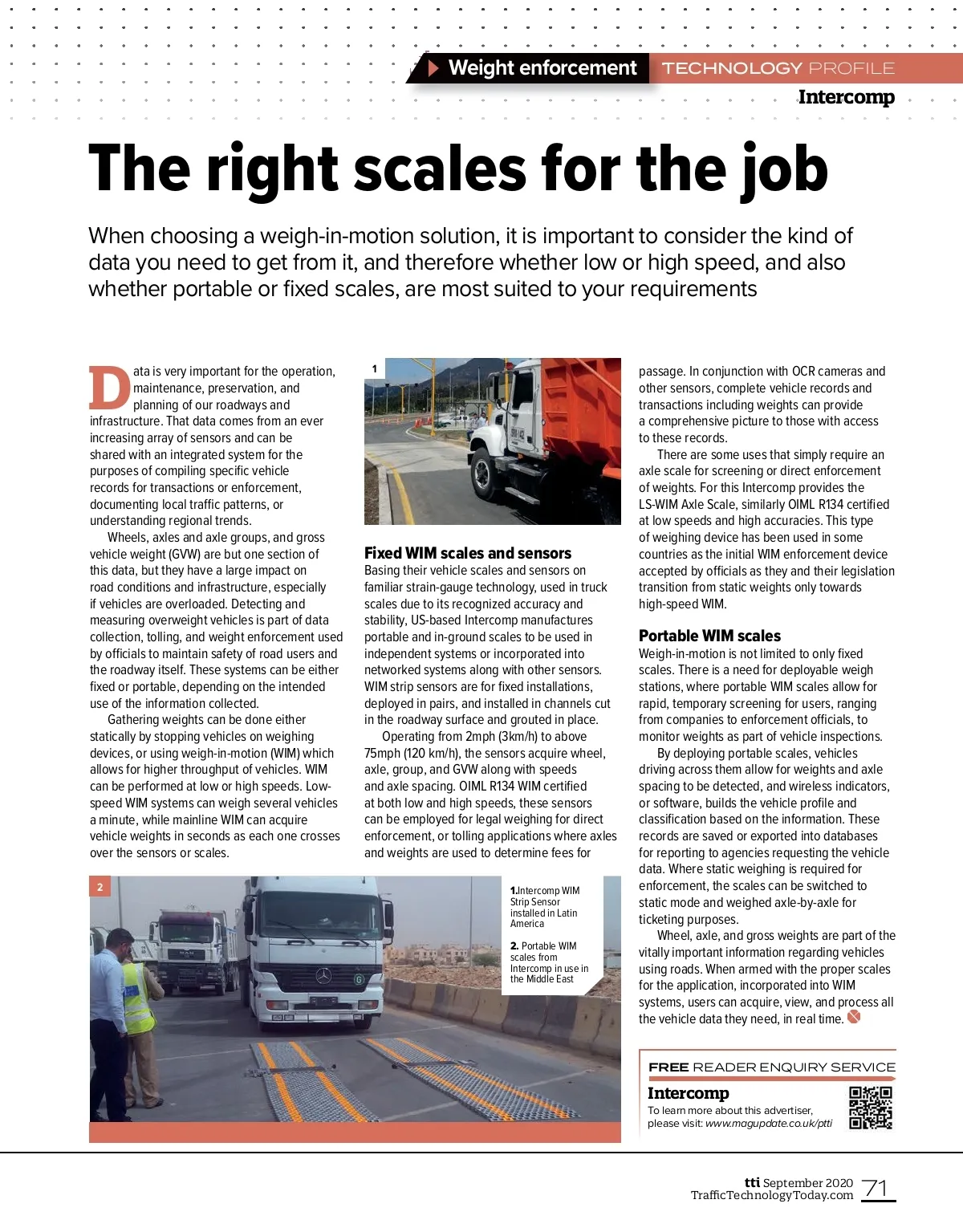 Weight enforcement TECHNOLOGY PROFILE

Intercomp

The right scales for the job

When choosing a weigh-in-motion solution, it is important to consider the kind of data you need to get from it, and therefore whether low or high speed, and also whether portable or fixed scales, are most suited to your requirements

Data is very important for the operation, maintenance, preservation, and planning of our roadways and infrastructure. That data comes from an ever increasing array of sensors and can be shared with an integrated system for the purposes of compiling specific vehicle records for transactions or enforcement, documenting local traffic patterns, or understanding regional trends.

Wheels, axles and axle groups, and gross vehicle weight (GVW) are but one section of this data, but they have a large impact on road conditions and infrastructure, especially if vehicles are overloaded. Detecting and measuring overweight vehicles is part of data collection, tolling, and weight enforcement used by officials to maintain safety of road users and the roadway itself. These systems can be either fixed or portable, depending on the intended use of the information collected.

Gathering weights can be done either statically by stopping vehicles on weighing devices, or using weigh-in-motion (WIM) which allows for higher throughput of vehicles. WIM can be performed at low or high speeds. Low-speed WIM systems can weigh several vehicles a minute, while mainline WIM can acquire vehicle weights in seconds as each one crosses over the sensors or scales.

1

Fixed WIM scales and sensors
Basing their vehicle scales and sensors on familiar strain-gauge technology, used in truck scales due to its recognized accuracy and stability, US-based Intercomp manufactures portable and in-ground scales to be used in independent systems or incorporated into networked systems along with other sensors. WIM strip sensors are for fixed installations, deployed in pairs, and installed in channels cut in the roadway surface and grouted in place.

Operating from 2mph (3km/h) to above 75mph (120 km/h), the sensors acquire wheel, axle, group, and GVW along with speeds and axle spacing. OIML R134 WIM certified at both low and high speeds, these sensors can be employed for legal weighing for direct enforcement, or tolling applications where axles and weights are used to determine fees for passage. In conjunction with OCR cameras and other sensors, complete vehicle records and transactions including weights can provide a comprehensive picture to those with access to these records.

There are some uses that simply require an axle scale for screening or direct enforcement of weights. For this Intercomp provides the LS-WIM Axle Scale, similarly OIML R134 certified at low speeds and high accuracies. This type of weighing device has been used in some countries as the initial WIM enforcement device accepted by officials as they and their legislation transition from static weights only towards high-speed WIM.

Portable WIM scales
Weigh-in-motion is not limited to only fixed scales. There is a need for deployable weigh stations, where portable WIM scales allow for rapid, temporary screening for users, ranging from companies to enforcement officials, to monitor weights as part of vehicle inspections.

By deploying portable scales, vehicles driving across them allow for weights and axle spacing to be detected, and wireless indicators, or software, builds the vehicle profile and classification based on the information. These records are saved or exported into databases for reporting to agencies requesting the vehicle data. Where static weighing is required for enforcement, the scales can be switched to static mode and weighed axle-by-axle for ticketing purposes.

Wheel, axle, and gross weights are part of the vitally important information regarding vehicles using roads. When armed with the proper scales for the application, incorporated into WIM systems, users can acquire, view, and process all the vehicle data they need, in real time.

2

1. Intercomp WIM Strip Sensor installed in Latin America

2. Portable WIM scales from Intercomp in use in the Middle East

FREE READER ENQUIRY SERVICE
Intercomp
To learn more about this advertiser, please visit: www.magupdate.co.uk/ptti

tti September 2020
TrafficTechnologyToday.com 71